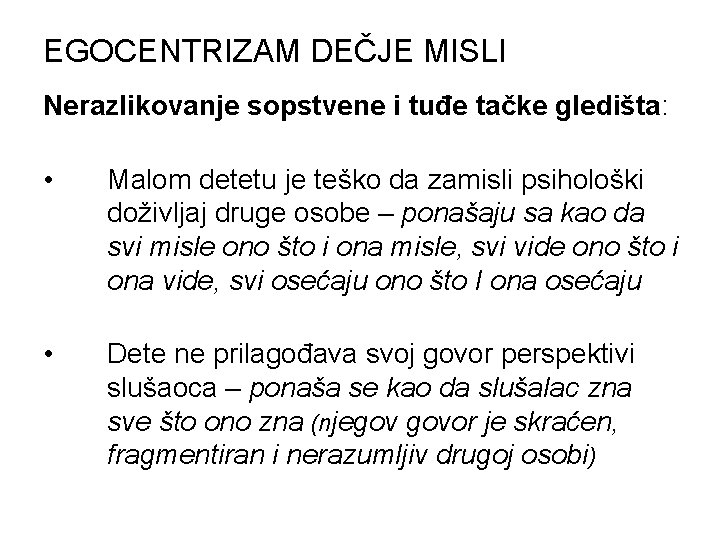 EGOCENTRIZAM DEČJE MISLI

Nerazlikovanje sopstvene i tuđe tačke gledišta:

• Malom detetu je teško da zamisli psihološki doživljaj druge osobe – ponašaju sa kao da svi misle ono što i ona misle, svi vide ono što i ona vide, svi osećaju ono što I ona osećaju

• Dete ne prilagođava svoj govor perspektivi slušaoca – ponaša se kao da slušalac zna sve što ono zna (njegov govor je skraćen, fragmentiran i nerazumljiv drugoj osobi)